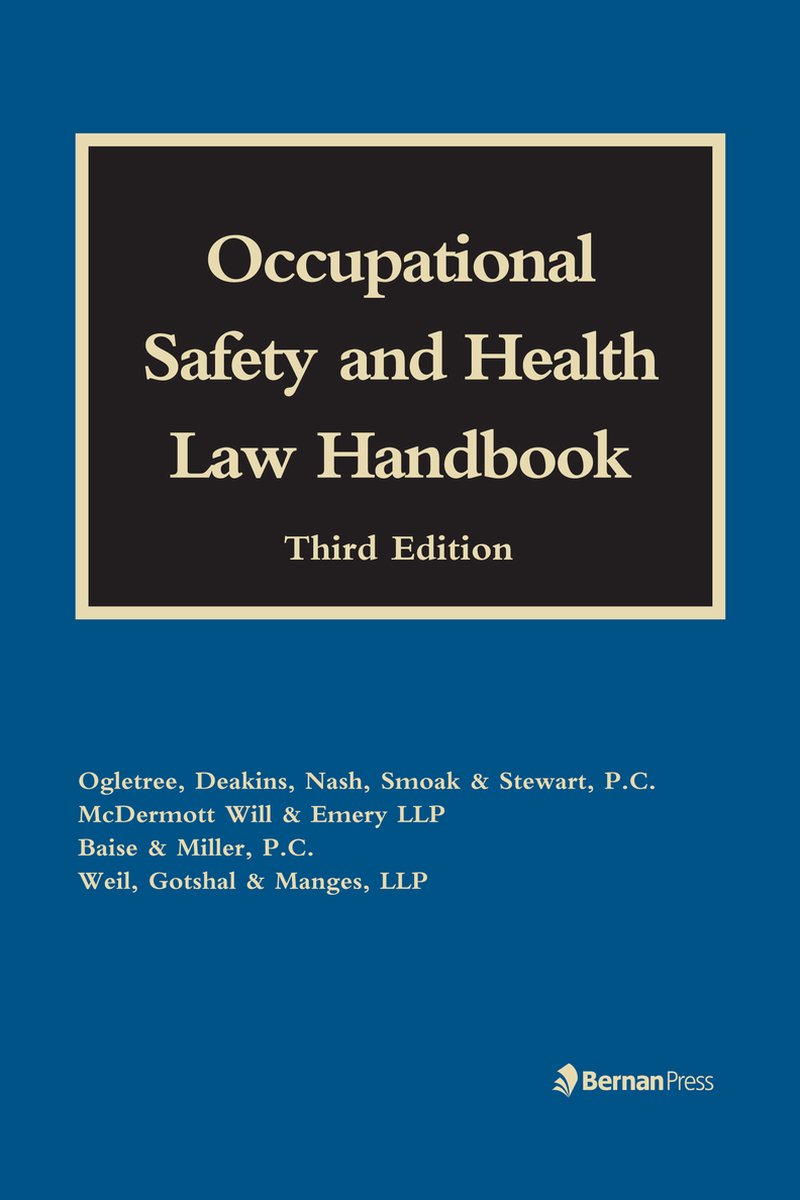 Occupational Safety and Health Law Handbook

Third Edition

Ogletree, Deakins, Nash, Smoak & Stewart, P.C.
McDermott Will & Emery LLP
Baise & Miller, P.C.
Weil, Gotshal & Manges, LLP

Bernan Press